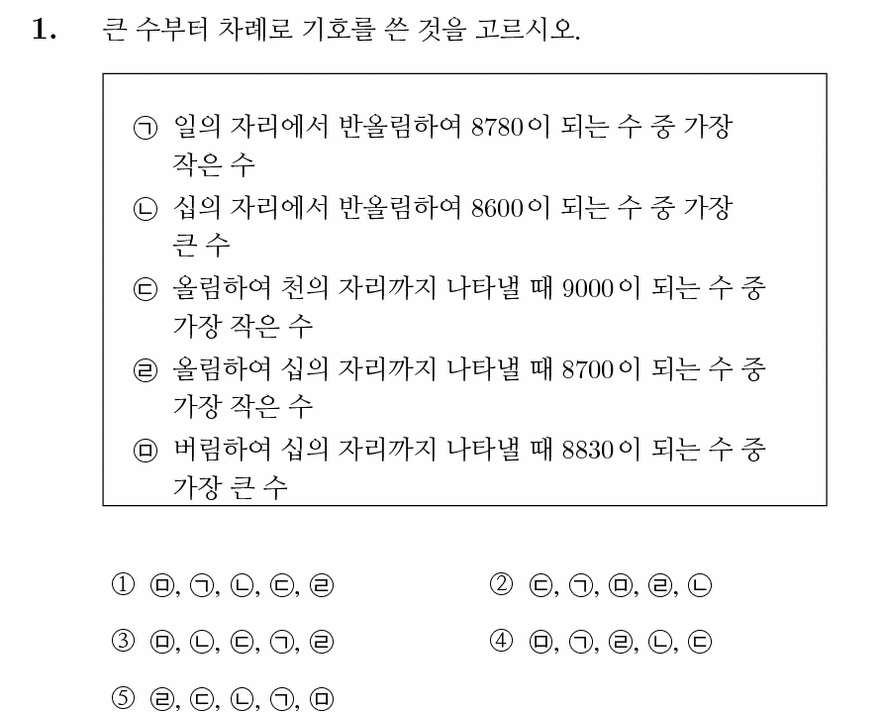 1. 큰 수부터 차례로 기호를 쓴 것을 고르시오.

㉠ 일의 자리에서 반올림하여 8780이 되는 수 중 가장 작은 수
㉡ 십의 자리에서 반올림하여 8600이 되는 수 중 가장 큰 수
㉢ 올림하여 천의 자리까지 나타낼 때 9000이 되는 수 중 가장 작은 수
㉣ 올림하여 십의 자리까지 나타낼 때 8700이 되는 수 중 가장 작은 수
㉤ 버림하여 십의 자리까지 나타낼 때 8830이 되는 수 중 가장 큰 수

① ㉤, ㉠, ㉡, ㉢, ㉣
② ㉢, ㉠, ㉤, ㉣, ㉡
③ ㉤, ㉡, ㉢, ㉠, ㉣
④ ㉤, ㉠, ㉣, ㉡, ㉢
⑤ ㉣, ㉢, ㉡, ㉠, ㉤